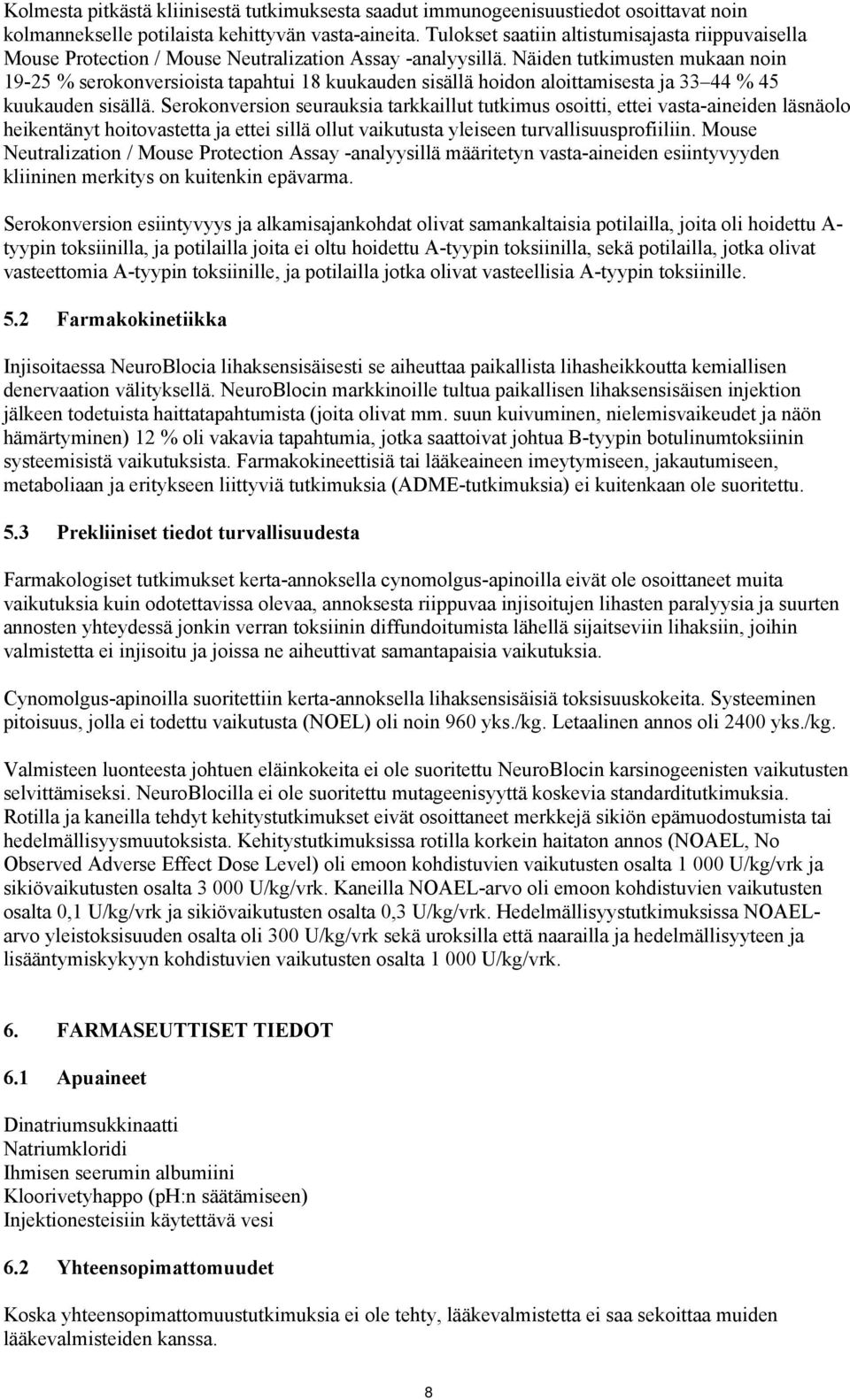 Kolmesta pitkästä kliinisestä tutkimuksesta saadut immunogeenisuustiedot osoittavat noin kolmannekselle potilaista kehittyvän vasta-aineita. Tulokset saatiin altistumisajasta riippuvaisella Mouse Protection / Mouse Neutralization Assay -analyysillä. Näiden tutkimusten mukaan noin 19-25 % serokonversioista tapahtui 18 kuukauden sisällä hoidon aloittamisesta ja 33 44 % 45 kuukauden sisällä. Serokonversion seurauksia tarkkaillut tutkimus osoitti, ettei vasta-aineiden läsnäolo heikentänyt hoitovastetta ja ettei sillä ollut vaikutusta yleiseen turvallisuusprofiiliin. Mouse Neutralization / Mouse Protection Assay -analyysillä määritetyn vasta-aineiden esiintyvyyden kliininen merkitys on kuitenkin epävarma.

Serokonversion esiintyvyys ja alkamisajankohdat olivat samankaltaisia potilailla, joita oli hoidettu A-tyypin toksiinilla, ja potilailla joita ei oltu hoidettu A-tyypin toksiinilla, sekä potilailla, jotka olivat vasteettomia A-tyypin toksiinille, ja potilailla jotka olivat vasteellisia A-tyypin toksiinille.

5.2 Farmakokinetiikka

Injisoitaessa NeuroBlocia lihaksensisäisesti se aiheuttaa paikallista lihasheikkoutta kemiallisen denervaation välityksellä. NeuroBlocin markkinoille tultua paikallisen lihaksensisäisen injektion jälkeen todetuista haittatapahtumista (joita olivat mm. suun kuivuminen, nielemisvaikeudet ja näön hämärtyminen) 12 % oli vakavia tapahtumia, jotka saattoivat johtua B-tyypin botulinumtoksiinin systeemisistä vaikutuksista. Farmakokineettisiä tai lääkeaineen imeytymiseen, jakautumiseen, metaboliaan ja eritykseen liittyviä tutkimuksia (ADME-tutkimuksia) ei kuitenkaan ole suoritettu.

5.3 Prekliiniset tiedot turvallisuudesta

Farmakologiset tutkimukset kerta-annoksella cynomolgus-apinoilla eivät ole osoittaneet muita vaikutuksia kuin odotettavissa olevaa, annoksesta riippuvaa injisoitujen lihasten paralyysia ja suurten annosten yhteydessä jonkin verran toksiinin diffundoitumista lähellä sijaitseviin lihaksiin, joihin valmistetta ei injisoitu ja joissa ne aiheuttivat samantapaisia vaikutuksia.

Cynomolgus-apinoilla suoritettiin kerta-annoksella lihaksensisäisiä toksisuuskokeita. Systeeminen pitoisuus, jolla ei todettu vaikutusta (NOEL) oli noin 960 yks./kg. Letaalinen annos oli 2400 yks./kg.

Valmisteen luonteesta johtuen eläinkokeita ei ole suoritettu NeuroBlocin karsinogeenisten vaikutusten selvittämiseksi. NeuroBlocilla ei ole suoritettu mutageenisyyttä koskevia standarditutkimuksia. Rotilla ja kaneilla tehdyt kehitystutkimukset eivät osoittaneet merkkejä sikiön epämuodostumista tai hedelmällisyysmuutoksista. Kehitystutkimuksissa rotilla korkein haitaton annos (NOAEL, No Observed Adverse Effect Dose Level) oli emoon kohdistuvien vaikutusten osalta 1 000 U/kg/vrk ja sikiövaikutusten osalta 3 000 U/kg/vrk. Kaneilla NOAEL-arvo oli emoon kohdistuvien vaikutusten osalta 0,1 U/kg/vrk ja sikiövaikutusten osalta 0,3 U/kg/vrk. Hedelmällisyystutkimuksissa NOAEL-arvo yleistoksisuuden osalta oli 300 U/kg/vrk sekä uroksilla että naarailla ja hedelmällisyyteen ja lisääntymiskykyyn kohdistuvien vaikutusten osalta 1 000 U/kg/vrk.

6. FARMASEUTTISET TIEDOT

6.1 Apuaineet

Dinatriumsukkinaatti
Natriumkloridi
Ihmisen seerumin albumiini
Kloorivetyhappo (pH:n säätämiseen)
Injektionesteisiin käytettävä vesi

6.2 Yhteensopimattomuudet

Koska yhteensopimattomuustutkimuksia ei ole tehty, lääkevalmistetta ei saa sekoittaa muiden lääkevalmisteiden kanssa.

8